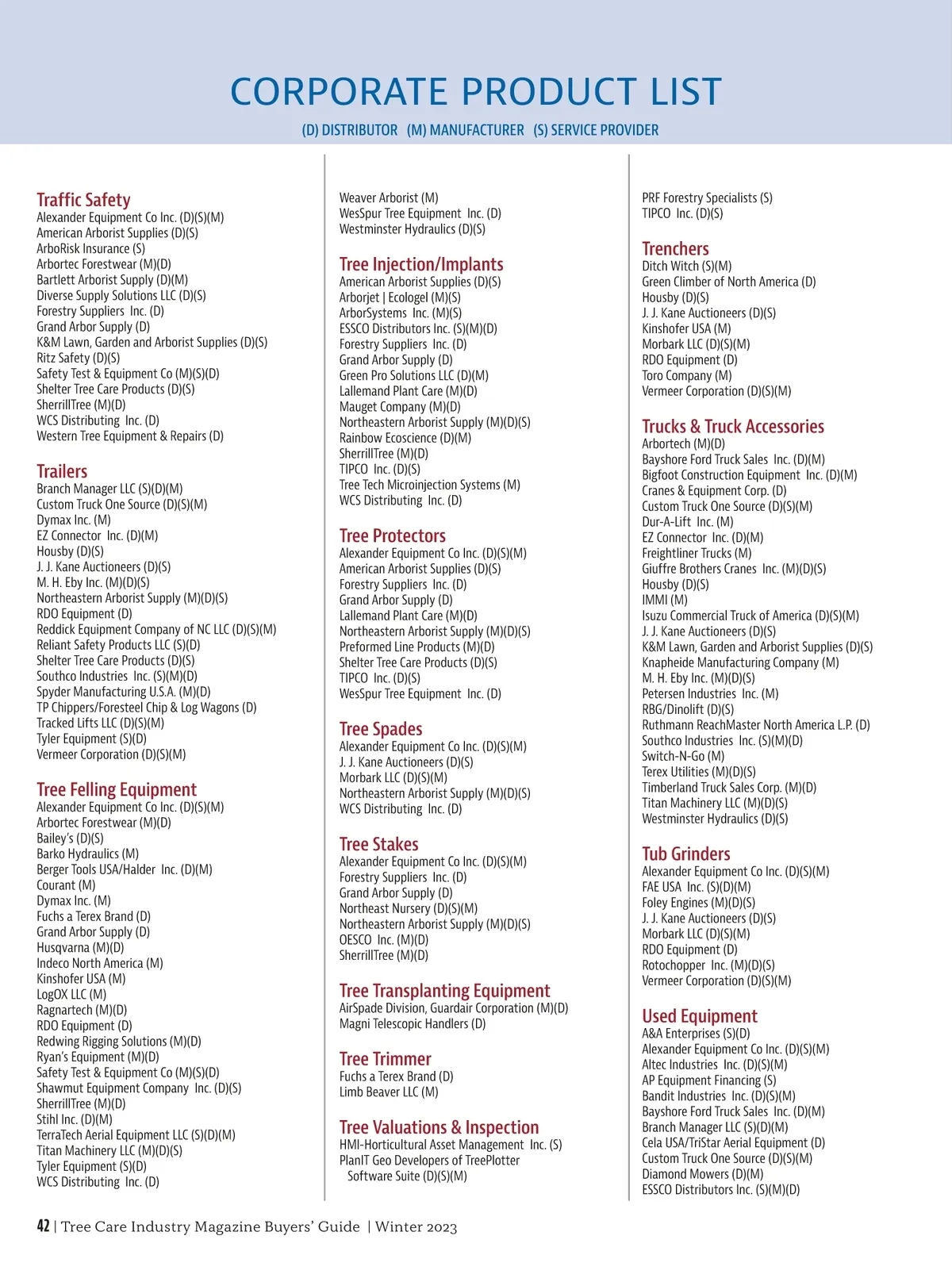 CORPORATE PRODUCT LIST

(D) DISTRIBUTOR (M) MANUFACTURER (S) SERVICE PROVIDER

Traffic Safety
Alexander Equipment Co Inc. (D)(S)(M)
American Arborist Supplies (D)(S)
ArboRisk Insurance (S)
Arbortec Forestwear (M)(D)
Bartlett Arborist Supply (D)(M)
Diverse Supply Solutions LLC (D)(S)
Forestry Suppliers Inc. (D)
Grand Arbor Supply (D)
K&M Lawn, Garden and Arborist Supplies (D)(S)
Ritz Safety (D)(S)
Safety Test & Equipment Co (M)(S)(D)
Shelter Tree Care Products (D)(S)
SherrillTree (M)(D)
WCS Distributing Inc. (D)
Western Tree Equipment & Repairs (D)

Trailers
Branch Manager LLC (S)(D)(M)
Custom Truck One Source (D)(S)(M)
Dymax Inc. (M)
EZ Connector Inc. (D)(M)
Housby (D)(S)
J. J. Kane Auctioneers (D)(S)
M. H. Eby Inc. (M)(D)(S)
Northeastern Arborist Supply (M)(D)(S)
RDO Equipment (D)
Reddick Equipment Company of NC LLC (D)(S)(M)
Reliant Safety Products LLC (S)(D)
Shelter Tree Care Products (D)(S)
Southco Industries Inc. (S)(M)(D)
Spyder Manufacturing U.S.A. (M)(D)
TP Chippers/Foresteel Chip & Log Wagons (D)
Tracked Lifts LLC (D)(S)(M)
Tyler Equipment (S)(D)
Vermeer Corporation (D)(S)(M)

Tree Felling Equipment
Alexander Equipment Co Inc. (D)(S)(M)
Arbortec Forestwear (M)(D)
Bailey's (D)(S)
Barko Hydraulics (M)
Berger Tools USA/Halder Inc. (D)(M)
Courant (M)
Dymax Inc. (M)
Fuchs a Terex Brand (D)
Grand Arbor Supply (D)
Husqvarna (M)(D)
Indeco North America (M)
Kinshofer USA (M)
LogOX LLC (M)
Ragnartech (M)(D)
RDO Equipment (D)
Redwing Rigging Solutions (M)(D)
Ryan's Equipment (M)(D)
Safety Test & Equipment Co (M)(S)(D)
Shawmut Equipment Company Inc. (D)(S)
SherrillTree (M)(D)
Stihl Inc. (D)(M)
TerraTech Aerial Equipment LLC (S)(D)(M)
Titan Machinery LLC (M)(D)(S)
Tyler Equipment (S)(D)
WCS Distributing Inc. (D)

Weaver Arborist (M)
WesSpur Tree Equipment Inc. (D)
Westminster Hydraulics (D)(S)

Tree Injection/Implants
American Arborist Supplies (D)(S)
Arborjet | Ecologel (M)(S)
ArborSystems Inc. (M)(S)
ESSCO Distributors Inc. (S)(M)(D)
Forestry Suppliers Inc. (D)
Grand Arbor Supply (D)
Green Pro Solutions LLC (D)(M)
Lallemand Plant Care (M)(D)
Mauget Company (M)(D)
Northeastern Arborist Supply (M)(D)(S)
Rainbow Ecoscience (D)(M)
SherrillTree (M)(D)
TIPCO Inc. (D)(S)
Tree Tech Microinjection Systems (M)
WCS Distributing Inc. (D)

Tree Protectors
Alexander Equipment Co Inc. (D)(S)(M)
American Arborist Supplies (D)(S)
Forestry Suppliers Inc. (D)
Grand Arbor Supply (D)
Lallemand Plant Care (M)(D)
Northeastern Arborist Supply (M)(D)(S)
Preformed Line Products (M)(D)
Shelter Tree Care Products (D)(S)
TIPCO Inc. (D)(S)
WesSpur Tree Equipment Inc. (D)

Tree Spades
Alexander Equipment Co Inc. (D)(S)(M)
J. J. Kane Auctioneers (D)(S)
Morbark LLC (D)(S)(M)
Northeastern Arborist Supply (M)(D)(S)
WCS Distributing Inc. (D)

Tree Stakes
Alexander Equipment Co Inc. (D)(S)(M)
Forestry Suppliers Inc. (D)
Grand Arbor Supply (D)
Northeast Nursery (D)(S)(M)
Northeastern Arborist Supply (M)(D)(S)
OESCO Inc. (M)(D)
SherrillTree (M)(D)

Tree Transplanting Equipment
AirSpade Division, Guardair Corporation (M)(D)
Magni Telescopic Handlers (D)

Tree Trimmer
Fuchs a Terex Brand (D)
Limb Beaver LLC (M)

Tree Valuations & Inspection
HMI-Horticultural Asset Management Inc. (S)
PlanIT Geo Developers of TreePlotter Software Suite (D)(S)(M)

PRF Forestry Specialists (S)
TIPCO Inc. (D)(S)

Trenchers
Ditch Witch (S)(M)
Green Climber of North America (D)
Housby (D)(S)
J. J. Kane Auctioneers (D)(S)
Kinshofer USA (M)
Morbark LLC (D)(S)(M)
RDO Equipment (D)
Toro Company (M)
Vermeer Corporation (D)(S)(M)

Trucks & Truck Accessories
Arbortech (M)(D)
Bayshore Ford Truck Sales Inc. (D)(M)
Bigfoot Construction Equipment Inc. (D)(M)
Cranes & Equipment Corp. (D)
Custom Truck One Source (D)(S)(M)
Dur-A-Lift Inc. (M)
EZ Connector Inc. (D)(M)
Freightliner Trucks (M)
Giuffre Brothers Cranes Inc. (M)(D)(S)
Housby (D)(S)
IMMI (M)
Isuzu Commercial Truck of America (D)(S)(M)
J. J. Kane Auctioneers (D)(S)
K&M Lawn, Garden and Arborist Supplies (D)(S)
Knapheide Manufacturing Company (M)
M. H. Eby Inc. (M)(D)(S)
Petersen Industries Inc. (M)
RBG/Dinolift (D)(S)
Ruthmann ReachMaster North America L.P. (D)
Southco Industries Inc. (S)(M)(D)
Switch-N-Go (M)
Terex Utilities (M)(D)(S)
Timberland Truck Sales Corp. (M)(D)
Titan Machinery LLC (M)(D)(S)
Westminster Hydraulics (D)(S)

Tub Grinders
Alexander Equipment Co Inc. (D)(S)(M)
FAE USA Inc. (S)(D)(M)
Foley Engines (M)(D)(S)
J. J. Kane Auctioneers (D)(S)
Morbark LLC (D)(S)(M)
RDO Equipment (D)
Rotochopper Inc. (M)(D)(S)
Vermeer Corporation (D)(S)(M)

Used Equipment
A&A Enterprises (S)(D)
Alexander Equipment Co Inc. (D)(S)(M)
Altec Industries Inc. (D)(S)(M)
AP Equipment Financing (S)
Bandit Industries Inc. (D)(S)(M)
Bayshore Ford Truck Sales Inc. (D)(M)
Branch Manager LLC (S)(D)(M)
Cela USA/TriStar Aerial Equipment (D)
Custom Truck One Source (D)(S)(M)
Diamond Mowers (D)(M)
ESSCO Distributors Inc. (S)(M)(D)

42 | Tree Care Industry Magazine Buyers' Guide | Winter 2023